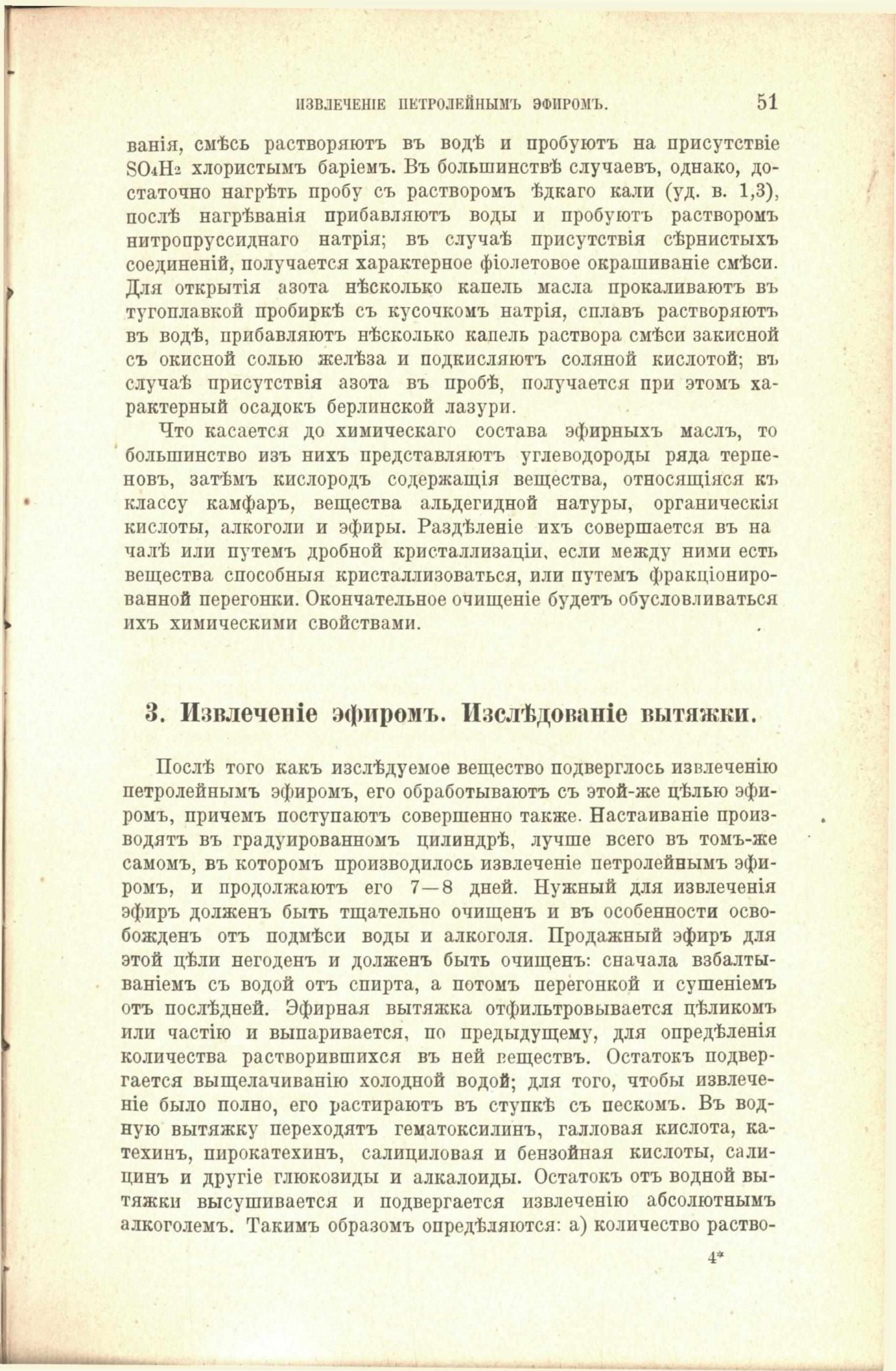 ИЗВЛЕЧЕНІЕ ПЕТРОЛЕЙНЫМЪ ЭФИРОМЪ. 51

ванія, смѣсь растворяютъ въ водѣ и пробуютъ на присутствіе $SO_4H_2$ хлористымъ баріемъ. Въ большинствѣ случаевъ, однако, достаточно нагрѣть пробу съ растворомъ ѣдкаго кали (уд. в. 1,3), послѣ нагрѣванія прибавляютъ воды и пробуютъ растворомъ нитропруссиднаго натрія; въ случаѣ присутствія сѣрнистыхъ соединеній, получается характерное фіолетовое окрашиваніе смѣси. Для открытія азота нѣсколько капель масла прокаливаютъ въ тугоплавкой пробиркѣ съ кусочкомъ натрія, сплавъ растворяютъ въ водѣ, прибавляютъ нѣсколько капель раствора смѣси закисной съ окисной солью желѣза и подкисляютъ соляной кислотой; въ случаѣ присутствія азота въ пробѣ, получается при этомъ характерный осадокъ берлинской лазури.

Что касается до химическаго состава эфирныхъ маслъ, то большинство изъ нихъ представляютъ углеводороды ряда терпеновъ, затѣмъ кислородъ содержащія вещества, относящіяся къ классу камфаръ, вещества альдегидной натуры, органическія кислоты, алкоголи и эфиры. Раздѣленіе ихъ совершается въ началѣ или путемъ дробной кристаллизаціи, если между ними есть вещества способныя кристаллизоваться, или путемъ фракціонированной перегонки. Окончательное очищеніе будетъ обусловливаться ихъ химическими свойствами.

3. Извлеченіе эфиромъ. Изслѣдованіе вытяжки.

Послѣ того какъ изслѣдуемое вещество подверглось извлеченію петролейнымъ эфиромъ, его обработываютъ съ этой-же цѣлью эфиромъ, причемъ поступаютъ совершенно также. Настаиваніе производятъ въ градуированномъ цилиндрѣ, лучше всего въ томъ-же самомъ, въ которомъ производилось извлеченіе петролейнымъ эфиромъ, и продолжаютъ его 7—8 дней. Нужный для извлеченія эфиръ долженъ быть тщательно очищенъ и въ особенности освобожденъ отъ подмѣси воды и алкоголя. Продажный эфиръ для этой цѣли негоденъ и долженъ быть очищенъ: сначала взбалтываніемъ съ водой отъ спирта, а потомъ перегонкой и сушеніемъ отъ послѣдней. Эфирная вытяжка отфильтровывается цѣликомъ или частію и выпаривается, по предыдущему, для опредѣленія количества растворившихся въ ней веществъ. Остатокъ подвергается выщелачиванію холодной водой; для того, чтобы извлеченіе было полно, его растираютъ въ ступкѣ съ пескомъ. Въ водную вытяжку переходятъ гематоксилинъ, галловая кислота, катехинъ, пирокатехинъ, салициловая и бензойная кислоты, салицинъ и другіе глюкозиды и алкалоиды. Остатокъ отъ водной вытяжки высушивается и подвергается извлеченію абсолютнымъ алкоголемъ. Такимъ образомъ опредѣляются: а) количество раство-

4*